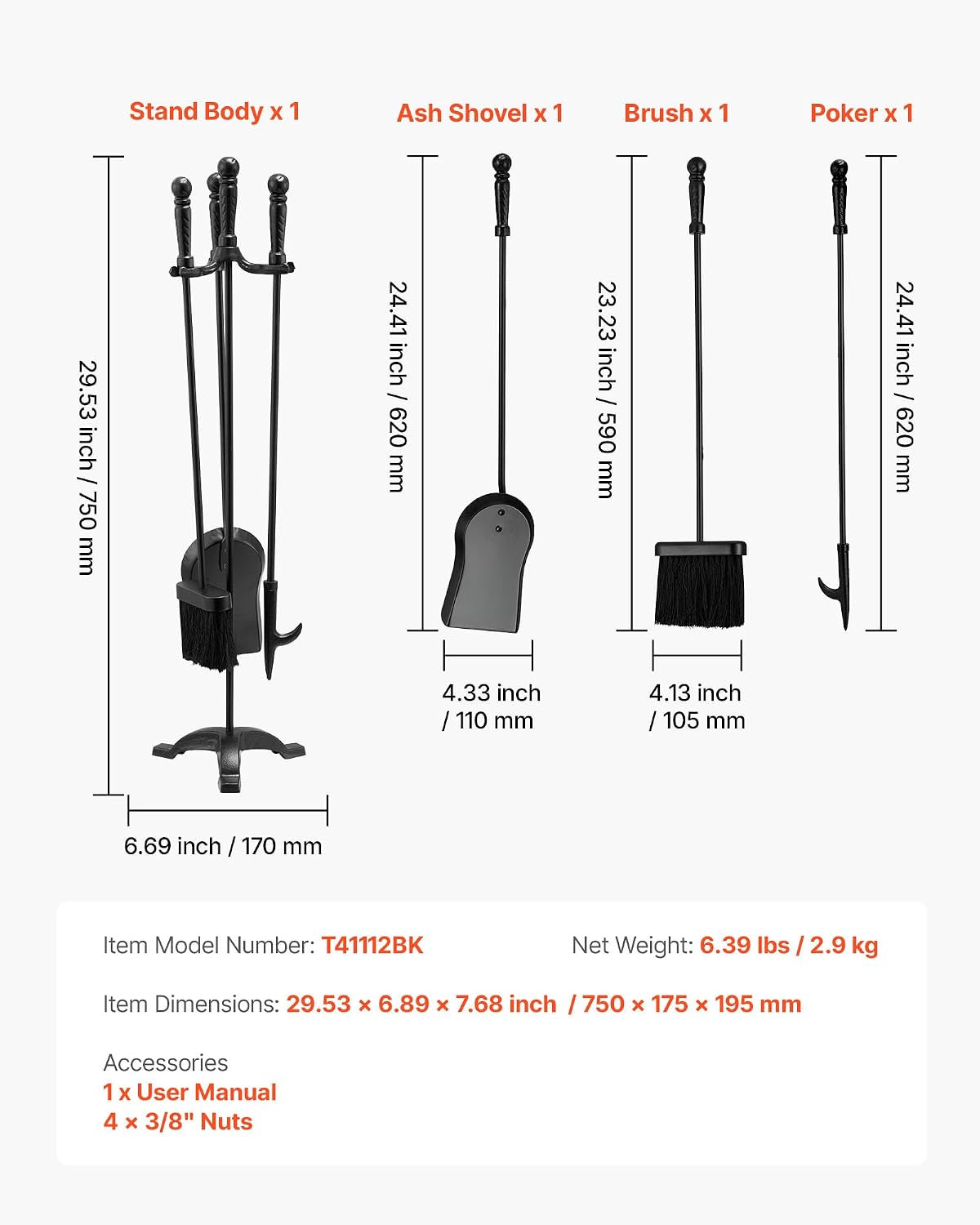 Stand Body x 1

29.53 inch / 750 mm

6.69 inch / 170 mm

Ash Shovel x 1

24.41 inch / 620 mm

4.33 inch / 110 mm

Brush x 1

23.23 inch / 590 mm

4.13 inch / 105 mm

Poker x 1

24.41 inch / 620 mm

Item Model Number: T41112BK

Net Weight: 6.39 lbs / 2.9 kg

Item Dimensions: 29.53 × 6.89 × 7.68 inch / 750 × 175 × 195 mm

Accessories
1 x User Manual
4 × 3/8" Nuts